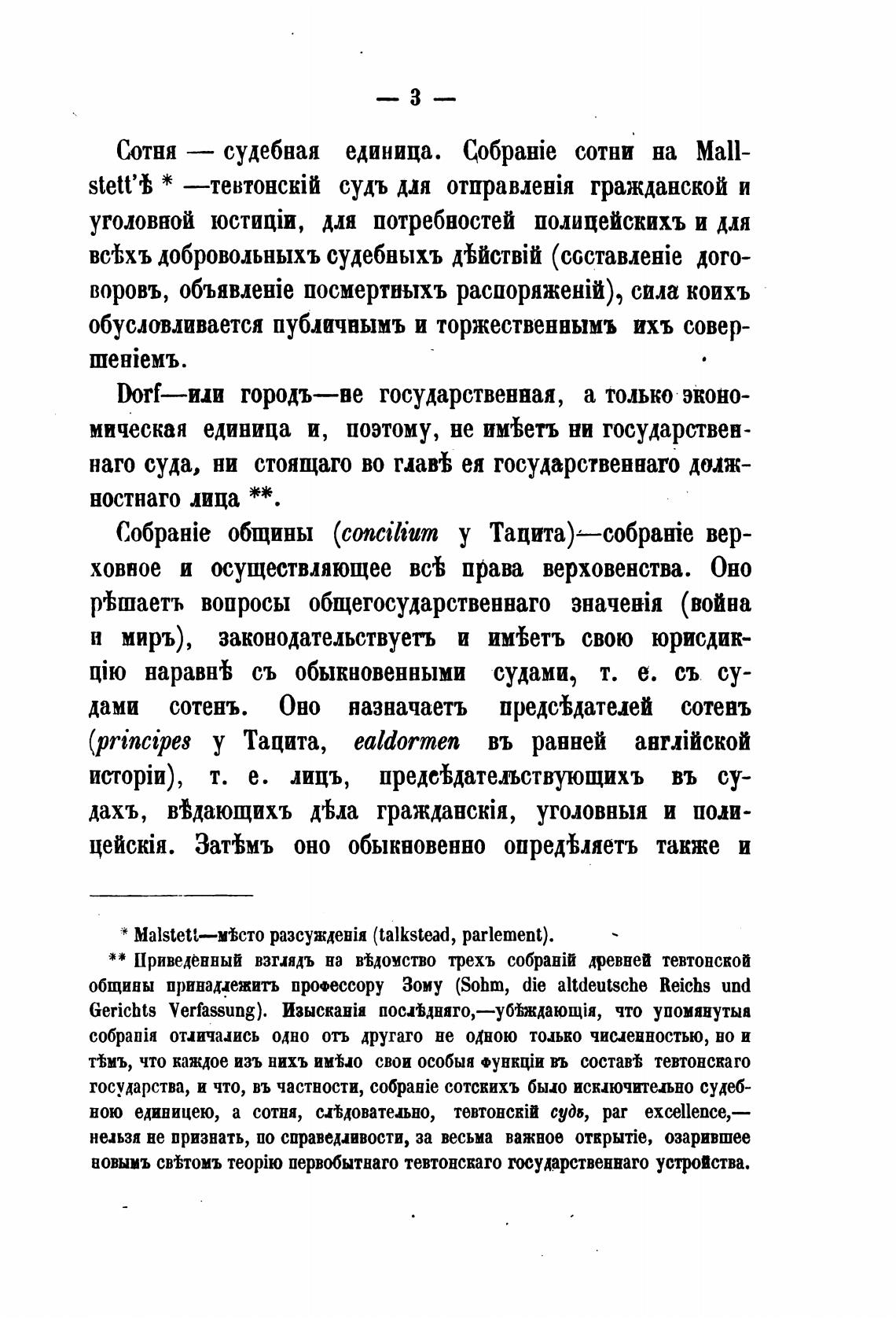 — 3 —

Сотня — судебная единица. Собраніе сотни на Mallstett'ѣ * —тевтонскій судъ для отправленія гражданской и уголовной юстиціи, для потребностей полицейскихъ и для всѣхъ добровольныхъ судебныхъ дѣйствій (составленіе договоровъ, объявленіе посмертныхъ распоряженій), сила коихъ обусловливается публичнымъ и торжественнымъ ихъ совершеніемъ.

Dorf—или городъ—не государственная, а только экономическая единица и, поэтому, не имѣетъ ни государственнаго суда, ни стоящаго во главѣ ея государственнаго должностнаго лица **.

Собраніе общины (concilium у Тацита)—собраніе верховное и осуществляющее всѣ права верховенства. Оно рѣшаетъ вопросы общегосударственнаго значенія (война и миръ), законодательствуетъ и имѣетъ свою юрисдикцію наравнѣ съ обыкновенными судами, т. е. съ судами сотенъ. Оно назначаетъ предсѣдателей сотенъ (principes у Тацита, ealdormen въ ранней англійской исторіи), т. е. лицъ, предсѣдательствующихъ въ судахъ, вѣдающихъ дѣла гражданскія, уголовныя и полицейскія. Затѣмъ оно обыкновенно опредѣляетъ также и

* Malstett—мѣсто разсужденія (talkstead, parlement).

** Приведенный взглядъ на вѣдомство трехъ собраній древней тевтонской общины принадлежитъ профессору Зому (Sohm, die altdeutsche Reichs und Gerichts Verfassung). Изысканія послѣдняго,—убѣждающія, что упомянутыя собранія отличались одно отъ другаго не одною только численностью, но и тѣмъ, что каждое изъ нихъ имѣло свои особыя функціи въ составѣ тевтонскаго государства, и что, въ частности, собраніе сотскихъ было исключительно судебною единицею, а сотня, слѣдовательно, тевтонскій судъ, par excellence,—нельзя не признать, по справедливости, за весьма важное открытіе, озарившее новымъ свѣтомъ теорію первобытнаго тевтонскаго государственнаго устройства.